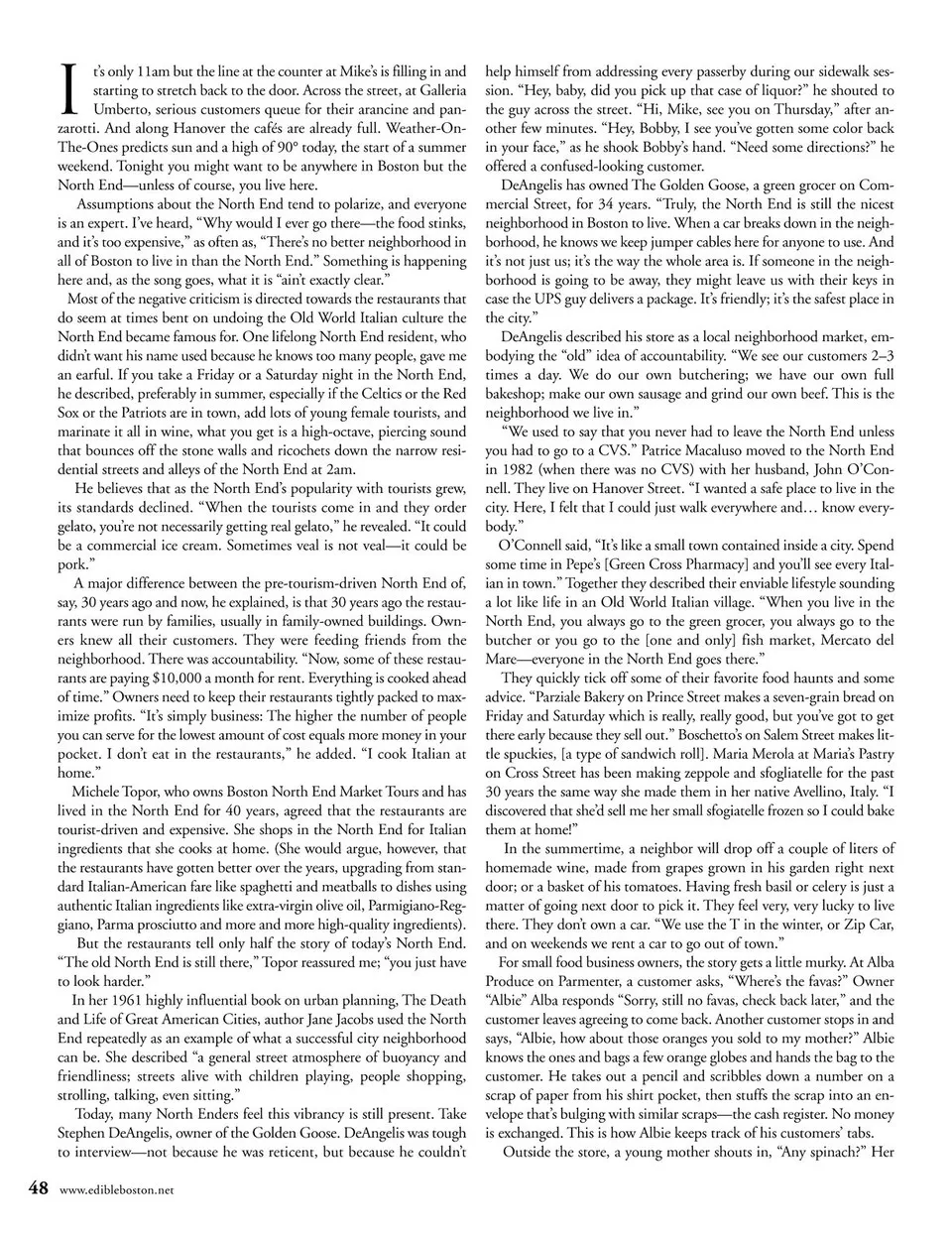 It's only 11am but the line at the counter at Mike's is filling in and starting to stretch back to the door. Across the street, at Galleria Umberto, serious customers queue for their arancine and panzarotti. And along Hanover the cafés are already full. Weather-On-The-Ones predicts sun and a high of 90° today, the start of a summer weekend. Tonight you might want to be anywhere in Boston but the North End—unless of course, you live here.

Assumptions about the North End tend to polarize, and everyone is an expert. I've heard, "Why would I ever go there—the food stinks, and it's too expensive," as often as, "There's no better neighborhood in all of Boston to live in than the North End." Something is happening here and, as the song goes, what it is "ain't exactly clear."

Most of the negative criticism is directed towards the restaurants that do seem at times bent on undoing the Old World Italian culture the North End became famous for. One lifelong North End resident, who didn't want his name used because he knows too many people, gave me an earful. If you take a Friday or a Saturday night in the North End, he described, preferably in summer, especially if the Celtics or the Red Sox or the Patriots are in town, add lots of young female tourists, and marinate it all in wine, what you get is a high-octave, piercing sound that bounces off the stone walls and ricochets down the narrow residential streets and alleys of the North End at 2am.

He believes that as the North End's popularity with tourists grew, its standards declined. "When the tourists come in and they order gelato, you're not necessarily getting real gelato," he revealed. "It could be a commercial ice cream. Sometimes veal is not veal—it could be pork."

A major difference between the pre-tourism-driven North End of, say, 30 years ago and now, he explained, is that 30 years ago the restaurants were run by families, usually in family-owned buildings. Owners knew all their customers. They were feeding friends from the neighborhood. There was accountability. "Now, some of these restaurants are paying $10,000 a month for rent. Everything is cooked ahead of time." Owners need to keep their restaurants tightly packed to maximize profits. "It's simply business: The higher the number of people you can serve for the lowest amount of cost equals more money in your pocket. I don't eat in the restaurants," he added. "I cook Italian at home."

Michele Topor, who owns Boston North End Market Tours and has lived in the North End for 40 years, agreed that the restaurants are tourist-driven and expensive. She shops in the North End for Italian ingredients that she cooks at home. (She would argue, however, that the restaurants have gotten better over the years, upgrading from standard Italian-American fare like spaghetti and meatballs to dishes using authentic Italian ingredients like extra-virgin olive oil, Parmigiano-Reggiano, Parma prosciutto and more and more high-quality ingredients).

But the restaurants tell only half the story of today's North End. "The old North End is still there," Topor reassured me; "you just have to look harder."

In her 1961 highly influential book on urban planning, The Death and Life of Great American Cities, author Jane Jacobs used the North End repeatedly as an example of what a successful city neighborhood can be. She described "a general street atmosphere of buoyancy and friendliness; streets alive with children playing, people shopping, strolling, talking, even sitting."

Today, many North Enders feel this vibrancy is still present. Take Stephen DeAngelis, owner of the Golden Goose. DeAngelis was tough to interview—not because he was reticent, but because he couldn't help himself from addressing every passerby during our sidewalk session. "Hey, baby, did you pick up that case of liquor?" he shouted to the guy across the street. "Hi, Mike, see you on Thursday," after another few minutes. "Hey, Bobby, I see you've gotten some color back in your face," as he shook Bobby's hand. "Need some directions?" he offered a confused-looking customer.

DeAngelis has owned The Golden Goose, a green grocer on Commercial Street, for 34 years. "Truly, the North End is still the nicest neighborhood in Boston to live. When a car breaks down in the neighborhood, he knows we keep jumper cables here for anyone to use. And it's not just us; it's the way the whole area is. If someone in the neighborhood is going to be away, they might leave us with their keys in case the UPS guy delivers a package. It's friendly; it's the safest place in the city."

DeAngelis described his store as a local neighborhood market, embodying the "old" idea of accountability. "We see our customers 2–3 times a day. We do our own butchering; we have our own full bakeshop; make our own sausage and grind our own beef. This is the neighborhood we live in."

"We used to say that you never had to leave the North End unless you had to go to a CVS." Patrice Macaluso moved to the North End in 1982 (when there was no CVS) with her husband, John O'Connell. They live on Hanover Street. "I wanted a safe place to live in the city. Here, I felt that I could just walk everywhere and… know everybody."

O'Connell said, "It's like a small town contained inside a city. Spend some time in Pepe's [Green Cross Pharmacy] and you'll see every Italian in town." Together they described their enviable lifestyle sounding a lot like life in an Old World Italian village. "When you live in the North End, you always go to the green grocer, you always go to the butcher or you go to the [one and only] fish market, Mercato del Mare—everyone in the North End goes there."

They quickly tick off some of their favorite food haunts and some advice. "Parziale Bakery on Prince Street makes a seven-grain bread on Friday and Saturday which is really, really good, but you've got to get there early because they sell out." Boschetto's on Salem Street makes little spuckies, [a type of sandwich roll]. Maria Merola at Maria's Pastry on Cross Street has been making zeppole and sfogliatelle for the past 30 years the same way she made them in her native Avellino, Italy. "I discovered that she'd sell me her small sfogiatelle frozen so I could bake them at home!"

In the summertime, a neighbor will drop off a couple of liters of homemade wine, made from grapes grown in his garden right next door; or a basket of his tomatoes. Having fresh basil or celery is just a matter of going next door to pick it. They feel very, very lucky to live there. They don't own a car. "We use the T in the winter, or Zip Car, and on weekends we rent a car to go out of town."

For small food business owners, the story gets a little murky. At Alba Produce on Parmenter, a customer asks, "Where's the favas?" Owner "Albie" Alba responds "Sorry, still no favas, check back later," and the customer leaves agreeing to come back. Another customer stops in and says, "Albie, how about those oranges you sold to my mother?" Albie knows the ones and bags a few orange globes and hands the bag to the customer. He takes out a pencil and scribbles down a number on a scrap of paper from his shirt pocket, then stuffs the scrap into an envelope that's bulging with similar scraps—the cash register. No money is exchanged. This is how Albie keeps track of his customers' tabs.

Outside the store, a young mother shouts in, "Any spinach?" Her

48 www.edibleboston.net